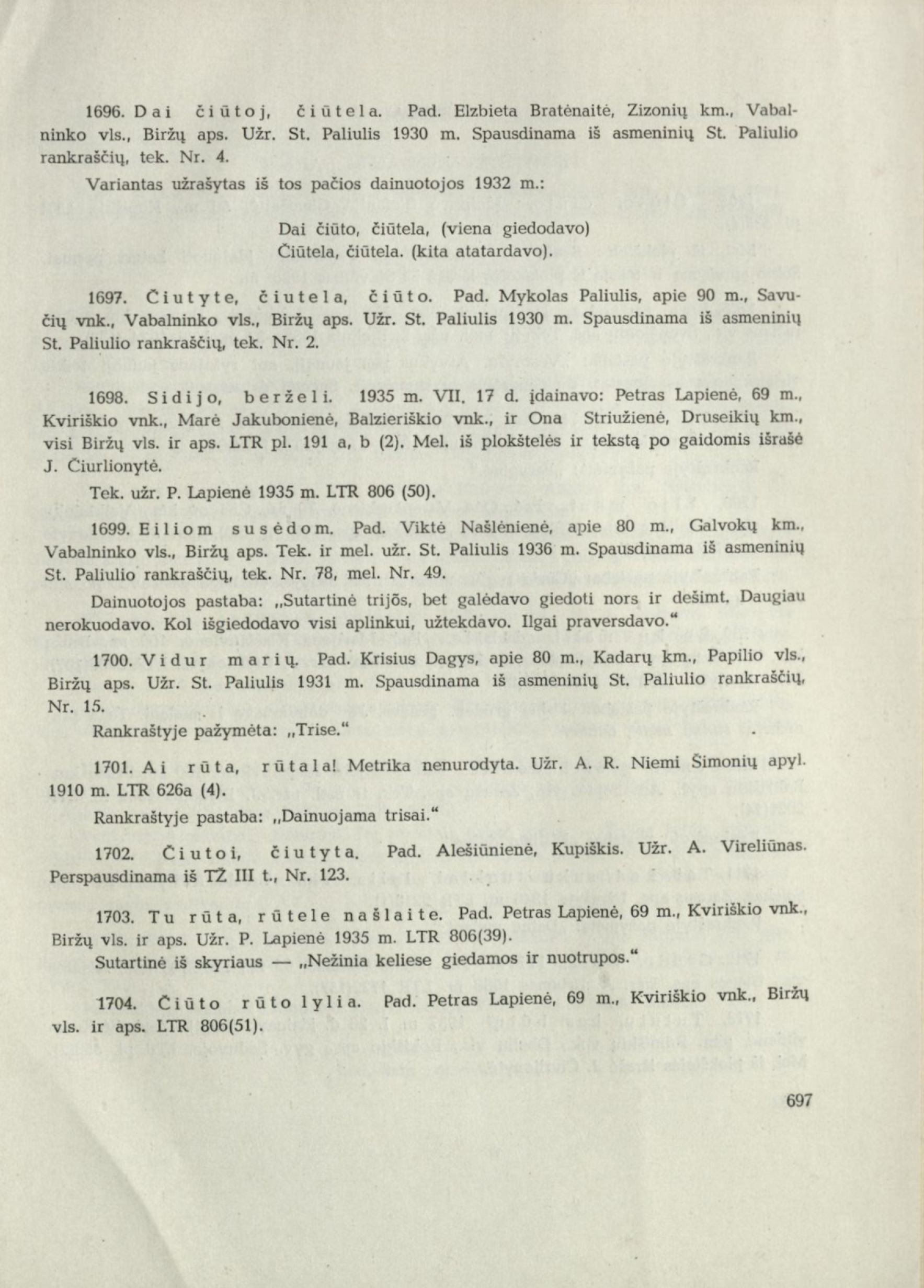 1696. Dai čiūtoj, čiūtela. Pad. Elzbieta Bratėnaitė, Zizonių km., Vabalninko vls., Biržų aps. Užr. St. Paliulis 1930 m. Spausdinama iš asmeninių St. Paliulio rankraščių, tek. Nr. 4.

Variantas užrašytas iš tos pačios dainuotojos 1932 m.:

Dai čiūto, čiūtela, (viena giedodavo)
Čiūtela, čiūtela. (kita atatardavo).

1697. Čiutyte, čiutela, čiūto. Pad. Mykolas Paliulis, apie 90 m., Savučių vnk., Vabalninko vls., Biržų aps. Užr. St. Paliulis 1930 m. Spausdinama iš asmeninių St. Paliulio rankraščių, tek. Nr. 2.

1698. Sidijo, berželi. 1935 m. VII. 17 d. įdainavo: Petras Lapienė, 69 m., Kviriškio vnk., Marė Jakubonienė, Balzieriškio vnk., ir Ona Striužienė, Druseikių km., visi Biržų vls. ir aps. LTR pl. 191 a, b (2). Mel. iš plokštelės ir tekstą po gaidomis išrašė J. Čiurlionytė.

Tek. užr. P. Lapienė 1935 m. LTR 806 (50).

1699. Eiliom susėdom. Pad. Viktė Našlėnienė, apie 80 m., Galvokų km., Vabalninko vls., Biržų aps. Tek. ir mel. užr. St. Paliulis 1936 m. Spausdinama iš asmeninių St. Paliulio rankraščių, tek. Nr. 78, mel. Nr. 49.

Dainuotojos pastaba: „Sutartinė trijõs, bet galėdavo giedoti nors ir dešimt. Daugiau nerokuodavo. Kol išgiedodavo visi aplinkui, užtekdavo. Ilgai praversdavo."

1700. Vidur marių. Pad. Krisius Dagys, apie 80 m., Kadarų km., Papilio vls., Biržų aps. Užr. St. Paliulis 1931 m. Spausdinama iš asmeninių St. Paliulio rankraščių, Nr. 15.

Rankraštyje pažymėta: „Trise."

1701. Ai rūta, rūtala! Metrika nenurodyta. Užr. A. R. Niemi Šimonių apyl. 1910 m. LTR 626a (4).

Rankraštyje pastaba: „Dainuojama trisai."

1702. Čiutoi, čiutyta. Pad. Alešiūnienė, Kupiškis. Užr. A. Vireliūnas. Perspausdinama iš TŽ III t., Nr. 123.

1703. Tu rūta, rūtele našlaite. Pad. Petras Lapienė, 69 m., Kviriškio vnk., Biržų vls. ir aps. Užr. P. Lapienė 1935 m. LTR 806(39).

Sutartinė iš skyriaus — „Nežinia keliese giedamos ir nuotrupos."

1704. Čiūto rūto lylia. Pad. Petras Lapienė, 69 m., Kviriškio vnk., Biržų vls. ir aps. LTR 806(51).

697